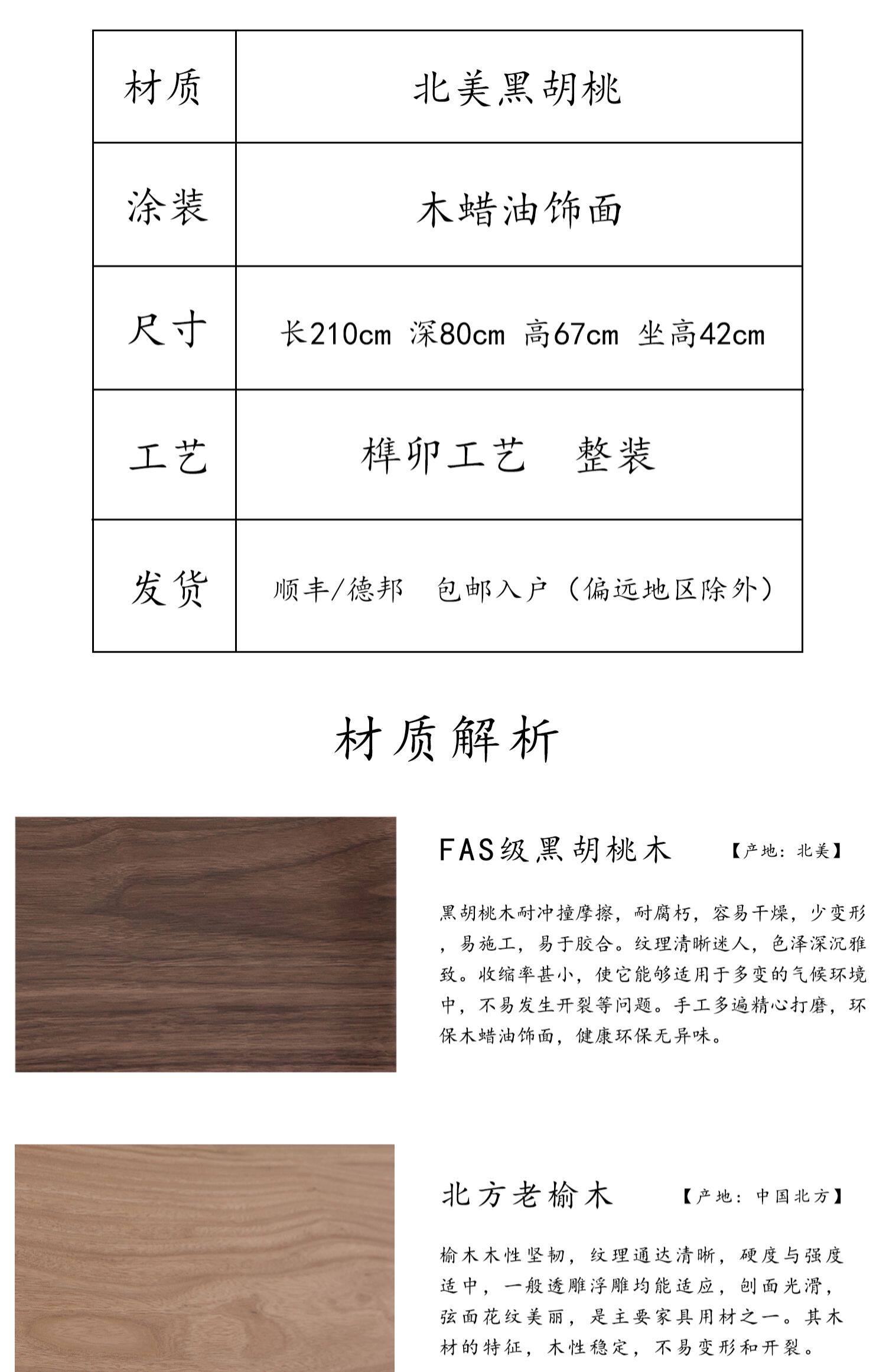 | 材质 | 北美黑胡桃 |
|---|---|
| 涂装 | 木蜡油饰面 |
| 尺寸 | 长210cm 深80cm 高67cm 坐高42cm |
| 工艺 | 榫卯工艺　整装 |
| 发货 | 顺丰/德邦　包邮入户（偏远地区除外） |

材质解析

FAS级黑胡桃木　【产地：北美】

黑胡桃木耐冲撞摩擦，耐腐朽，容易干燥，少变形，易施工，易于胶合。纹理清晰迷人，色泽深沉雅致。收缩率甚小，使它能够适用于多变的气候环境中，不易发生开裂等问题。手工多遍精心打磨，环保木蜡油饰面，健康环保无异味。

北方老榆木　【产地：中国北方】

榆木木性坚韧，纹理通达清晰，硬度与强度适中，一般透雕浮雕均能适应，刨面光滑，弦面花纹美丽，是主要家具用材之一。其木材的特征，木性稳定，不易变形和开裂。